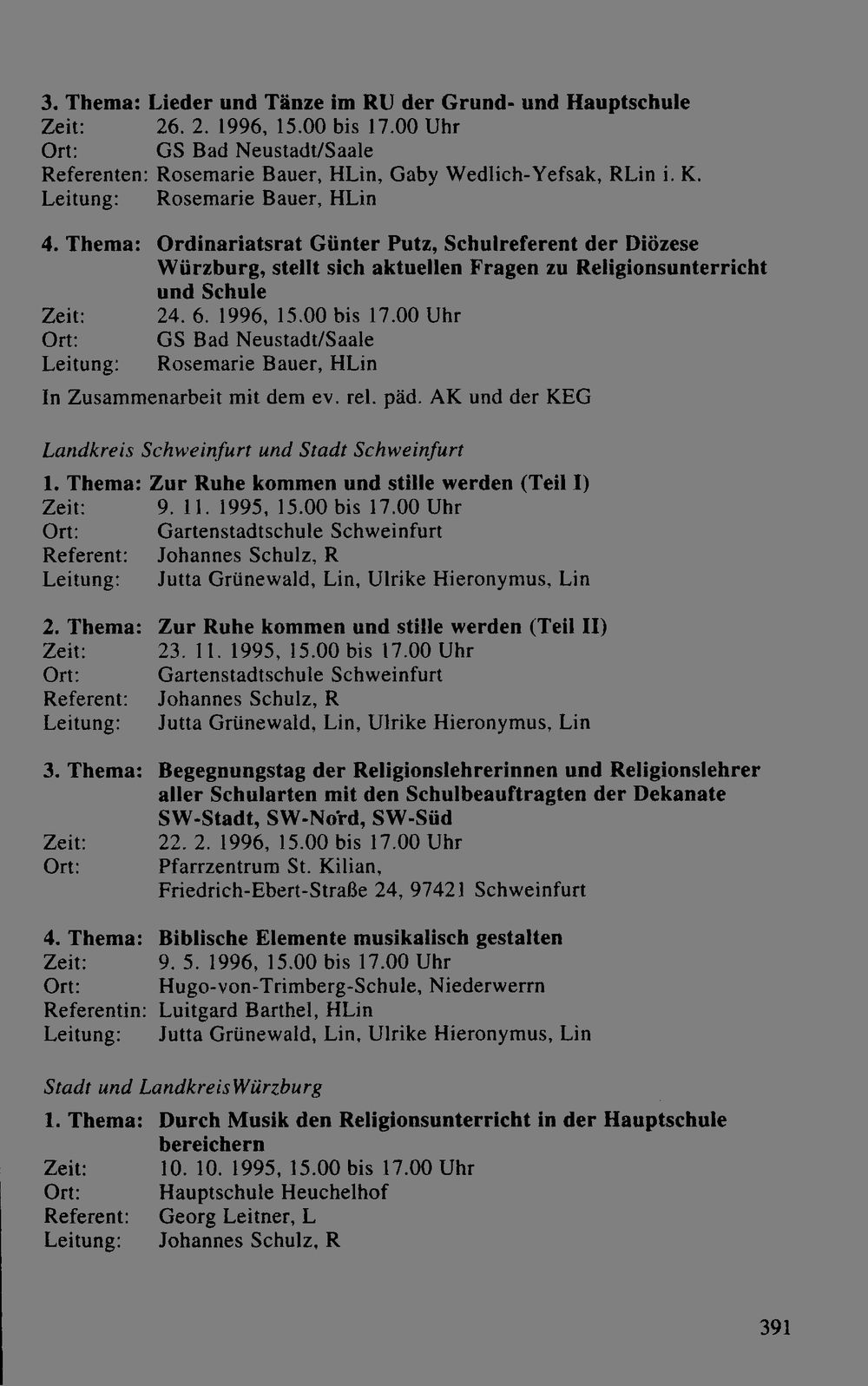 3. Thema: Lieder und Tänze im RU der Grund- und Hauptschule
Zeit: 26. 2. 1996, 15.00 bis 17.00 Uhr
Ort: GS Bad Neustadt/Saale
Referenten: Rosemarie Bauer, HLin, Gaby Wedlich-Yefsak, RLin i. K.
Leitung: Rosemarie Bauer, HLin

4. Thema: Ordinariatsrat Günter Putz, Schulreferent der Diözese Würzburg, stellt sich aktuellen Fragen zu Religionsunterricht und Schule
Zeit: 24. 6. 1996, 15.00 bis 17.00 Uhr
Ort: GS Bad Neustadt/Saale
Leitung: Rosemarie Bauer, HLin

In Zusammenarbeit mit dem ev. rel. päd. AK und der KEG

Landkreis Schweinfurt und Stadt Schweinfurt

1. Thema: Zur Ruhe kommen und stille werden (Teil I)
Zeit: 9. 11. 1995, 15.00 bis 17.00 Uhr
Ort: Gartenstadtschule Schweinfurt
Referent: Johannes Schulz, R
Leitung: Jutta Grünewald, Lin, Ulrike Hieronymus, Lin

2. Thema: Zur Ruhe kommen und stille werden (Teil II)
Zeit: 23. 11. 1995, 15.00 bis 17.00 Uhr
Ort: Gartenstadtschule Schweinfurt
Referent: Johannes Schulz, R
Leitung: Jutta Grünewald, Lin, Ulrike Hieronymus, Lin

3. Thema: Begegnungstag der Religionslehrerinnen und Religionslehrer aller Schularten mit den Schulbeauftragten der Dekanate SW-Stadt, SW-Nord, SW-Süd
Zeit: 22. 2. 1996, 15.00 bis 17.00 Uhr
Ort: Pfarrzentrum St. Kilian, Friedrich-Ebert-Straße 24, 97421 Schweinfurt

4. Thema: Biblische Elemente musikalisch gestalten
Zeit: 9. 5. 1996, 15.00 bis 17.00 Uhr
Ort: Hugo-von-Trimberg-Schule, Niederwerrn
Referentin: Luitgard Barthel, HLin
Leitung: Jutta Grünewald, Lin, Ulrike Hieronymus, Lin

Stadt und LandkreisWürzburg

1. Thema: Durch Musik den Religionsunterricht in der Hauptschule bereichern
Zeit: 10. 10. 1995, 15.00 bis 17.00 Uhr
Ort: Hauptschule Heuchelhof
Referent: Georg Leitner, L
Leitung: Johannes Schulz, R

391